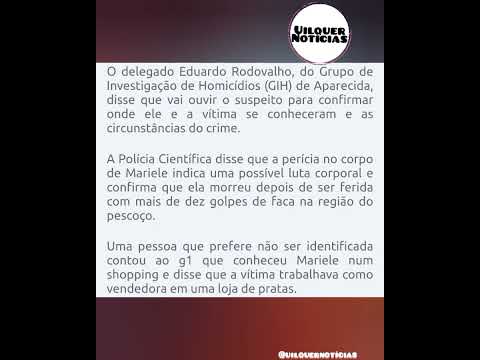 UILQUER NOTÍCIAS

O delegado Eduardo Rodovalho, do Grupo de Investigação de Homicídios (GIH) de Aparecida, disse que vai ouvir o suspeito para confirmar onde ele e a vítima se conheceram e as circunstâncias do crime.

A Polícia Científica disse que a perícia no corpo de Mariele indica uma possível luta corporal e confirma que ela morreu depois de ser ferida com mais de dez golpes de faca na região do pescoço.

Uma pessoa que prefere não ser identificada contou ao g1 que conheceu Mariele num shopping e disse que a vítima trabalhava como vendedora em uma loja de pratas.

@UILQUERNOTÍCIAS